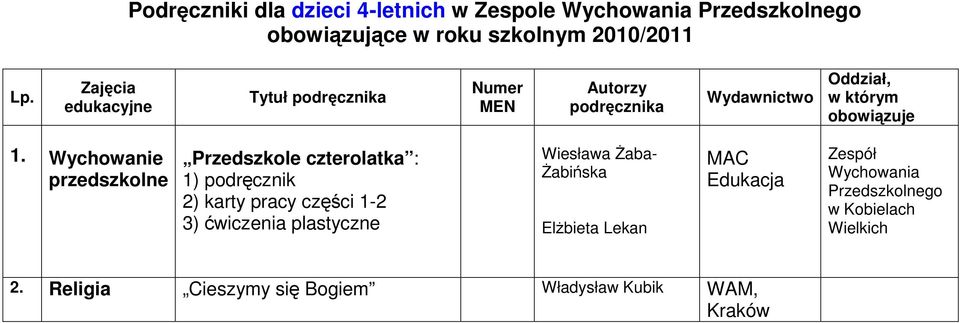 Podręczniki dla dzieci 4-letnich w Zespole Wychowania Przedszkolnego obowiązujące w roku szkolnym 2010/2011

| Lp. | Zajęcia edukacyjne | Tytuł podręcznika | Numer MEN | Autorzy podręcznika | Wydawnictwo | Oddział, w którym obowiązuje |
|---|---|---|---|---|---|---|
| 1. | Wychowanie przedszkolne | „Przedszkole czterolatka”: 1) podręcznik 2) karty pracy części 1-2 3) ćwiczenia plastyczne | | Wiesława Żaba-Żabińska Elżbieta Lekan | MAC Edukacja | Zespół Wychowania Przedszkolnego w Kobielach Wielkich |
| 2. | Religia | „Cieszymy się Bogiem” | | Władysław Kubik | WAM, Kraków | |